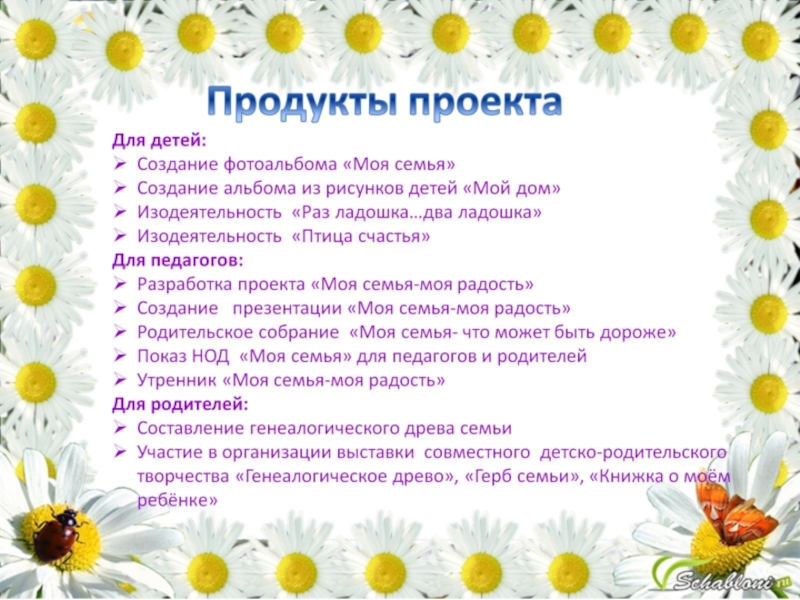 Продукты проекта

Для детей:

➢ Создание фотоальбома «Моя семья»

➢ Создание альбома из рисунков детей «Мой дом»

➢ Изодеятельность «Раз ладошка…два ладошка»

➢ Изодеятельность «Птица счастья»

Для педагогов:

➢ Разработка проекта «Моя семья-моя радость»

➢ Создание презентации «Моя семья-моя радость»

➢ Родительское собрание «Моя семья- что может быть дороже»

➢ Показ НОД «Моя семья» для педагогов и родителей

➢ Утренник «Моя семья-моя радость»

Для родителей:

➢ Составление генеалогического древа семьи

➢ Участие в организации выставки совместного детско-родительского творчества «Генеалогическое древо», «Герб семьи», «Книжка о моём ребёнке»

Schabloni.ru